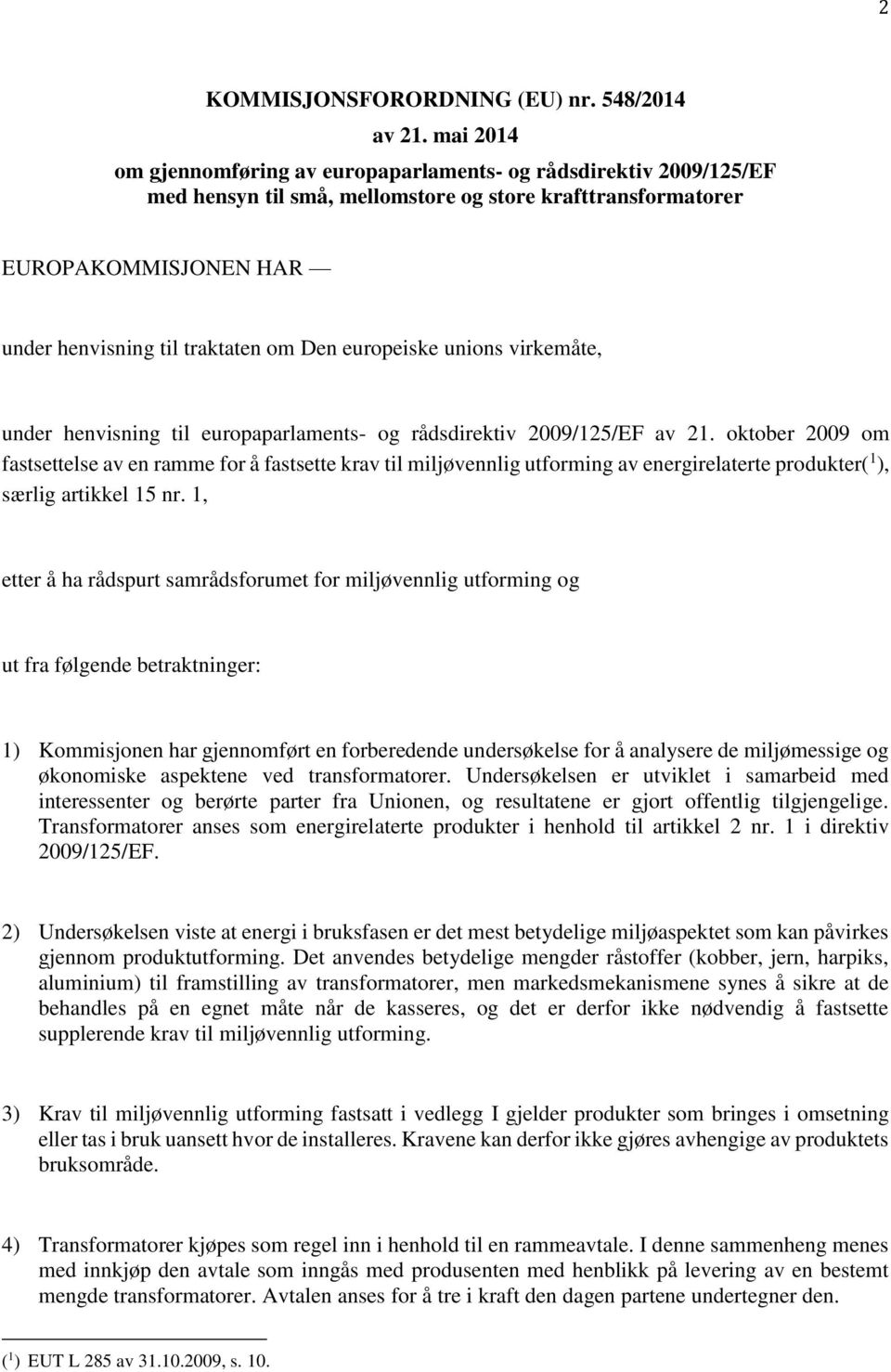 2

KOMMISJONSFORORDNING (EU) nr. 548/2014

av 21. mai 2014

om gjennomføring av europaparlaments- og rådsdirektiv 2009/125/EF med hensyn til små, mellomstore og store krafttransformatorer

EUROPAKOMMISJONEN HAR —

under henvisning til traktaten om Den europeiske unions virkemåte,

under henvisning til europaparlaments- og rådsdirektiv 2009/125/EF av 21. oktober 2009 om fastsettelse av en ramme for å fastsette krav til miljøvennlig utforming av energirelaterte produkter($^1$), særlig artikkel 15 nr. 1,

etter å ha rådspurt samrådsforumet for miljøvennlig utforming og

ut fra følgende betraktninger:

1) Kommisjonen har gjennomført en forberedende undersøkelse for å analysere de miljømessige og økonomiske aspektene ved transformatorer. Undersøkelsen er utviklet i samarbeid med interessenter og berørte parter fra Unionen, og resultatene er gjort offentlig tilgjengelige. Transformatorer anses som energirelaterte produkter i henhold til artikkel 2 nr. 1 i direktiv 2009/125/EF.

2) Undersøkelsen viste at energi i bruksfasen er det mest betydelige miljøaspektet som kan påvirkes gjennom produktutforming. Det anvendes betydelige mengder råstoffer (kobber, jern, harpiks, aluminium) til framstilling av transformatorer, men markedsmekanismene synes å sikre at de behandles på en egnet måte når de kasseres, og det er derfor ikke nødvendig å fastsette supplerende krav til miljøvennlig utforming.

3) Krav til miljøvennlig utforming fastsatt i vedlegg I gjelder produkter som bringes i omsetning eller tas i bruk uansett hvor de installeres. Kravene kan derfor ikke gjøres avhengige av produktets bruksområde.

4) Transformatorer kjøpes som regel inn i henhold til en rammeavtale. I denne sammenheng menes med innkjøp den avtale som inngås med produsenten med henblikk på levering av en bestemt mengde transformatorer. Avtalen anses for å tre i kraft den dagen partene undertegner den.

($^1$) EUT L 285 av 31.10.2009, s. 10.